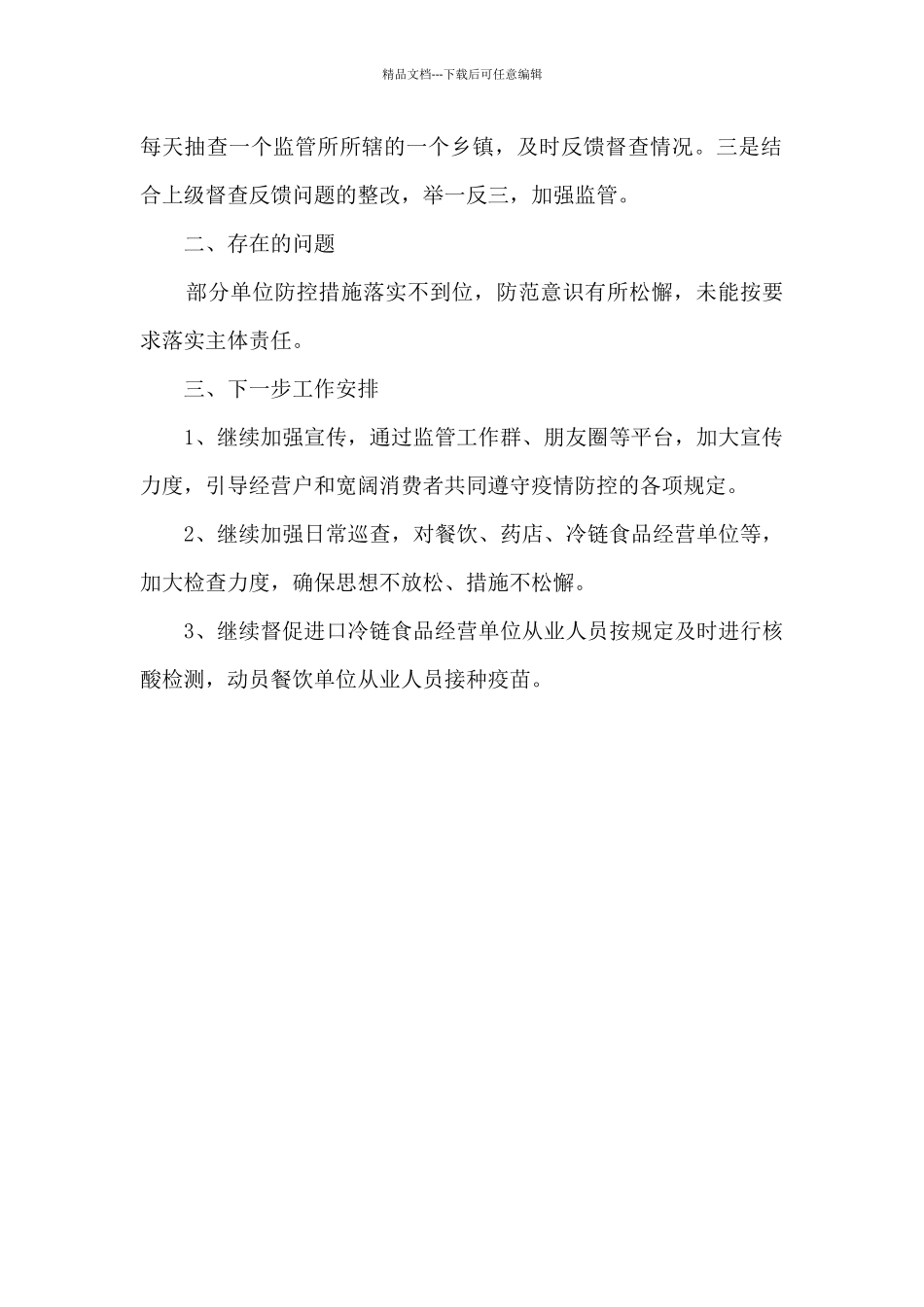 精品文档---下载后可任意编辑

每天抽查一个监管所所辖的一个乡镇，及时反馈督查情况。三是结合上级督查反馈问题的整改，举一反三，加强监管。

二、存在的问题

部分单位防控措施落实不到位，防范意识有所松懈，未能按要求落实主体责任。

三、下一步工作安排

1、继续加强宣传，通过监管工作群、朋友圈等平台，加大宣传力度，引导经营户和宽阔消费者共同遵守疫情防控的各项规定。

2、继续加强日常巡查，对餐饮、药店、冷链食品经营单位等，加大检查力度，确保思想不放松、措施不松懈。

3、继续督促进口冷链食品经营单位从业人员按规定及时进行核酸检测，动员餐饮单位从业人员接种疫苗。